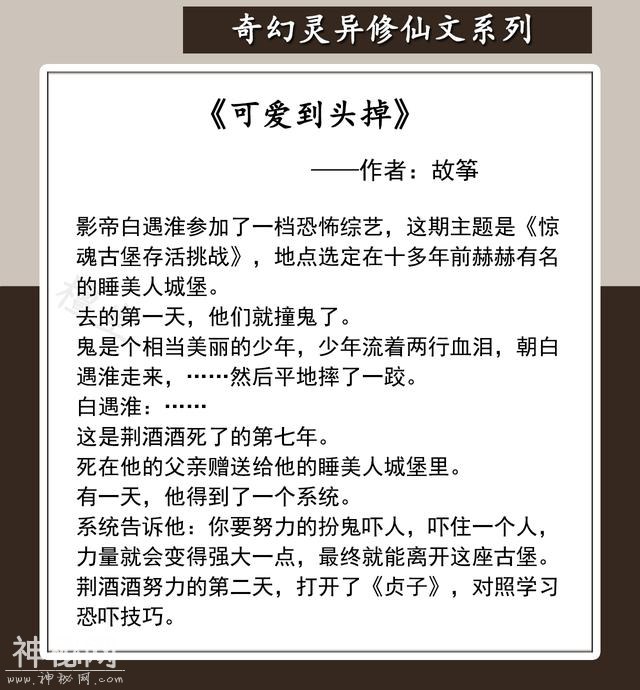 奇幻灵异修仙文系列

《可爱到头掉》

——作者：故筝

影帝白遇淮参加了一档恐怖综艺，这期主题是《惊魂古堡存活挑战》，地点选定在十多年前赫赫有名的睡美人城堡。

去的第一天，他们就撞鬼了。

鬼是个相当美丽的少年，少年流着两行血泪，朝白遇淮走来，……然后平地摔了一跤。

白遇淮：……

这是荆酒酒死了的第七年。

死在他的父亲赠送给他的睡美人城堡里。

有一天，他得到了一个系统。

系统告诉他：你要努力的扮鬼吓人，吓住一个人，力量就会变得强大一点，最终就能离开这座古堡。

荆酒酒努力的第二天，打开了《贞子》，对照学习恐吓技巧。

神秘网
www.神秘网.com